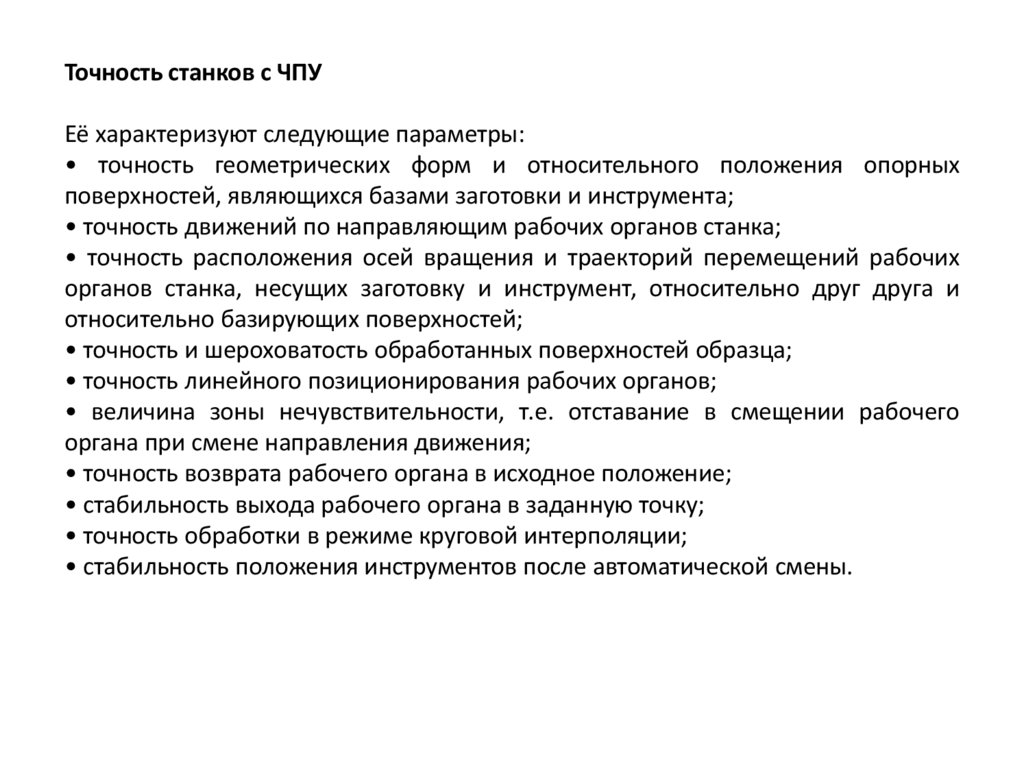 Точность станков с ЧПУ

Её характеризуют следующие параметры:
• точность геометрических форм и относительного положения опорных поверхностей, являющихся базами заготовки и инструмента;
• точность движений по направляющим рабочих органов станка;
• точность расположения осей вращения и траекторий перемещений рабочих органов станка, несущих заготовку и инструмент, относительно друг друга и относительно базирующих поверхностей;
• точность и шероховатость обработанных поверхностей образца;
• точность линейного позиционирования рабочих органов;
• величина зоны нечувствительности, т.е. отставание в смещении рабочего органа при смене направления движения;
• точность возврата рабочего органа в исходное положение;
• стабильность выхода рабочего органа в заданную точку;
• точность обработки в режиме круговой интерполяции;
• стабильность положения инструментов после автоматической смены.